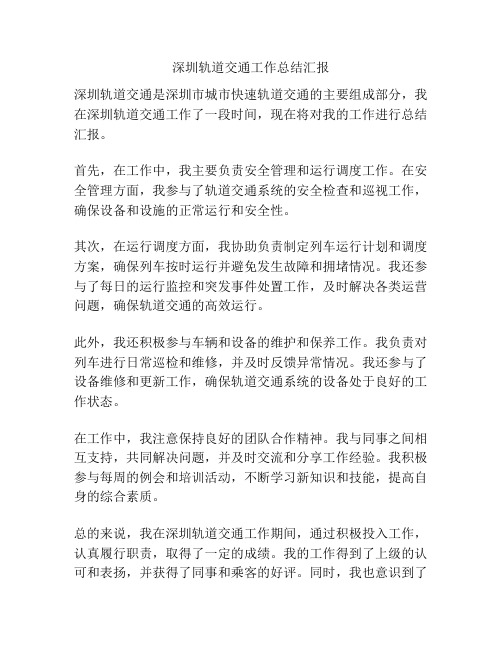 深圳轨道交通工作总结汇报

深圳轨道交通是深圳市城市快速轨道交通的主要组成部分，我在深圳轨道交通工作了一段时间，现在将对我的工作进行总结汇报。

首先，在工作中，我主要负责安全管理和运行调度工作。在安全管理方面，我参与了轨道交通系统的安全检查和巡视工作，确保设备和设施的正常运行和安全性。

其次，在运行调度方面，我协助负责制定列车运行计划和调度方案，确保列车按时运行并避免发生故障和拥堵情况。我还参与了每日的运行监控和突发事件处置工作，及时解决各类运营问题，确保轨道交通的高效运行。

此外，我还积极参与车辆和设备的维护和保养工作。我负责对列车进行日常巡检和维修，并及时反馈异常情况。我还参与了设备维修和更新工作，确保轨道交通系统的设备处于良好的工作状态。

在工作中，我注意保持良好的团队合作精神。我与同事之间相互支持，共同解决问题，并及时交流和分享工作经验。我积极参与每周的例会和培训活动，不断学习新知识和技能，提高自身的综合素质。

总的来说，我在深圳轨道交通工作期间，通过积极投入工作，认真履行职责，取得了一定的成绩。我的工作得到了上级的认可和表扬，并获得了同事和乘客的好评。同时，我也意识到了